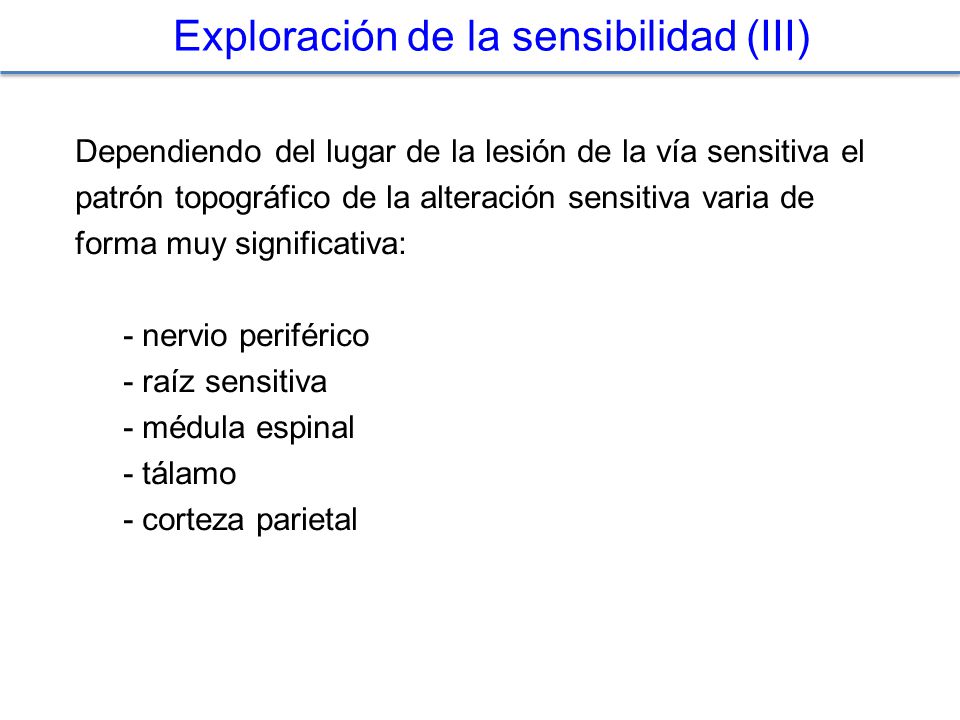 Exploración de la sensibilidad (III)

Dependiendo del lugar de la lesión de la vía sensitiva el patrón topográfico de la alteración sensitiva varia de forma muy significativa:

- nervio periférico
- raíz sensitiva
- médula espinal
- tálamo
- corteza parietal